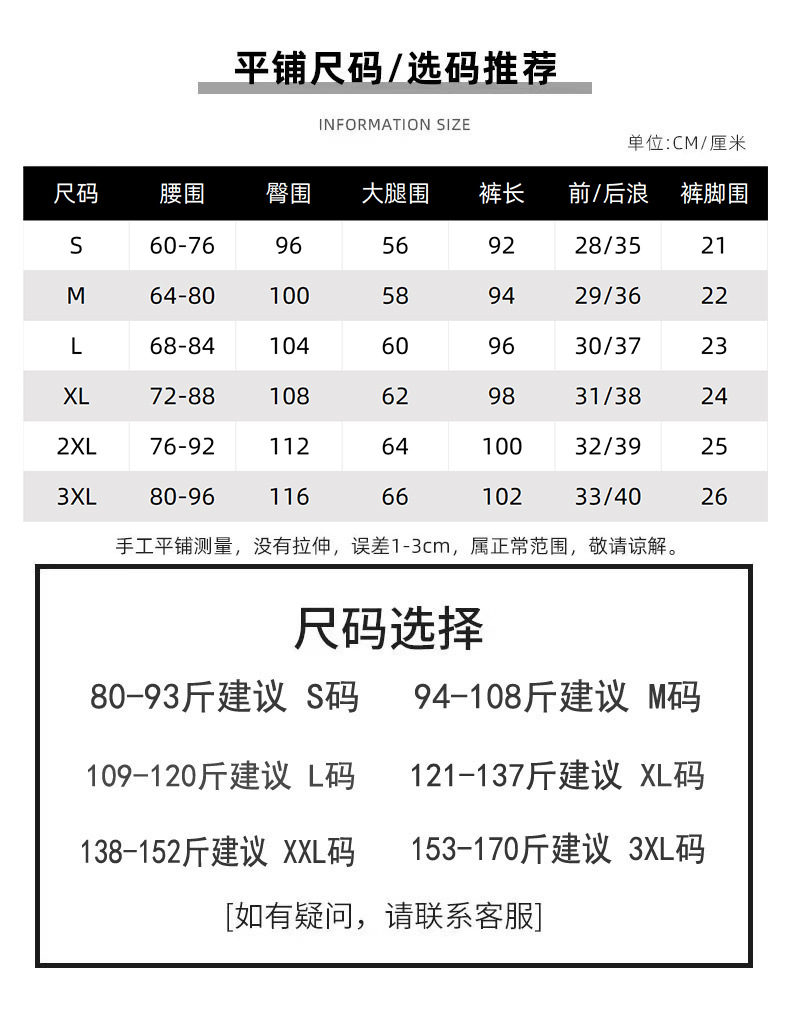 平铺尺码/选码推荐

INFORMATION SIZE

单位:CM/厘米

| 尺码 | 腰围 | 臀围 | 大腿围 | 裤长 | 前/后浪 | 裤脚围 |
|---|---|---|---|---|---|---|
| S | 60-76 | 96 | 56 | 92 | 28/35 | 21 |
| M | 64-80 | 100 | 58 | 94 | 29/36 | 22 |
| L | 68-84 | 104 | 60 | 96 | 30/37 | 23 |
| XL | 72-88 | 108 | 62 | 98 | 31/38 | 24 |
| 2XL | 76-92 | 112 | 64 | 100 | 32/39 | 25 |
| 3XL | 80-96 | 116 | 66 | 102 | 33/40 | 26 |

手工平铺测量，没有拉伸，误差1-3cm，属正常范围，敬请谅解。

尺码选择

80-93斤建议 S码
94-108斤建议 M码
109-120斤建议 L码
121-137斤建议 XL码
138-152斤建议 XXL码
153-170斤建议 3XL码

[如有疑问，请联系客服]